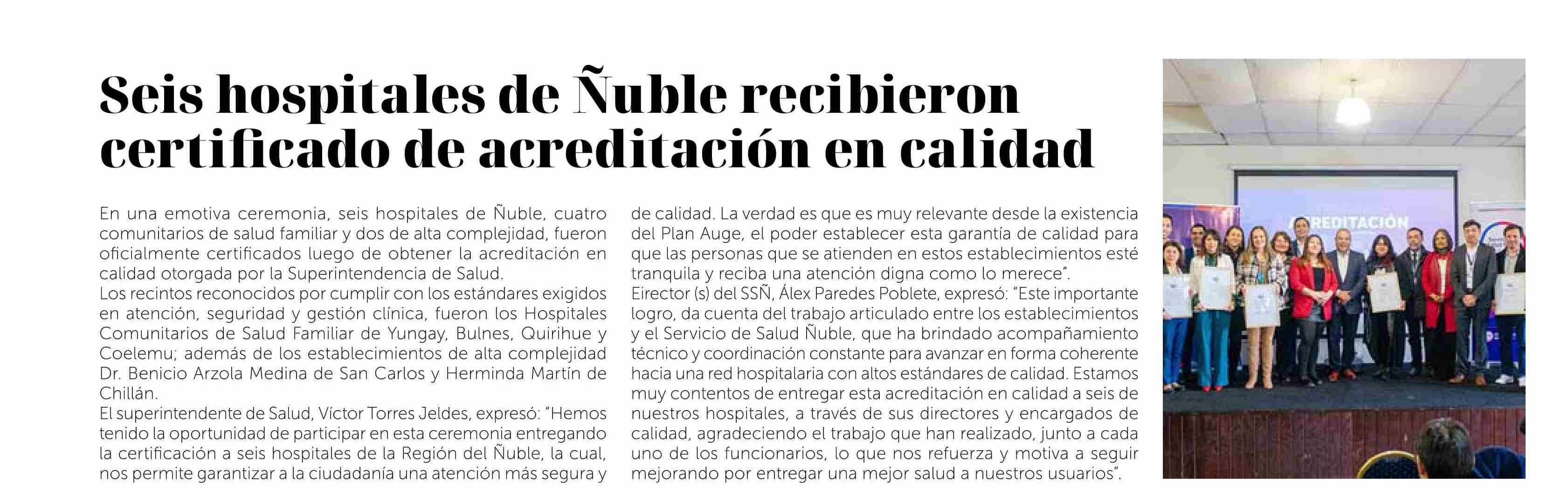 Seis hospitales de Ñuble recibieron certificado de acreditación en calidad

En una emotiva ceremonia, seis hospitales de Ñuble, cuatro comunitarios de salud familiar y dos de alta complejidad, fueron oficialmente certificados luego de obtener la acreditación en calidad otorgada por la Superintendencia de Salud.
Los recintos reconocidos por cumplir con los estándares exigidos en atención, seguridad y gestión clínica, fueron los Hospitales Comunitarios de Salud Familiar de Yungay, Bulnes, Quirihue y Coelemu; además de los establecimientos de alta complejidad Dr. Benicio Arzola Medina de San Carlos y Herminda Martín de Chillán.
El superintendente de Salud, Víctor Torres Jeldes, expresó: "Hemos tenido la oportunidad de participar en esta ceremonia entregando la certificación a seis hospitales de la Región del Ñuble, la cual, nos permite garantizar a la ciudadanía una atención más segura y de calidad. La verdad es que es muy relevante desde la existencia del Plan Auge, el poder establecer esta garantía de calidad para que las personas que se atienden en estos establecimientos esté tranquila y reciba una atención digna como lo merece".
Eirector (s) del SSÑ, Álex Paredes Poblete, expresó: "Este importante logro, da cuenta del trabajo articulado entre los establecimientos y el Servicio de Salud Ñuble, que ha brindado acompañamiento técnico y coordinación constante para avanzar en forma coherente hacia una red hospitalaria con altos estándares de calidad. Estamos muy contentos de entregar esta acreditación en calidad a seis de nuestros hospitales, a través de sus directores y encargados de calidad, agradeciendo el trabajo que han realizado, junto a cada uno de los funcionarios, lo que nos refuerza y motiva a seguir mejorando por entregar una mejor salud a nuestros usuarios".

ACREDITACIÓN